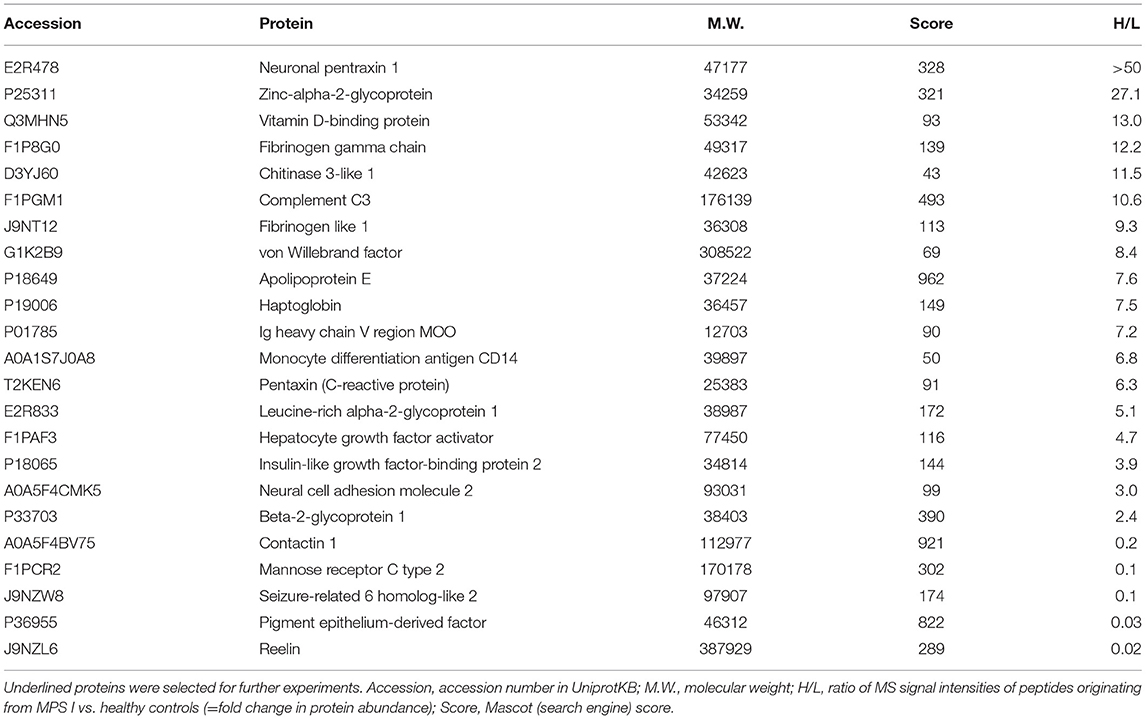 | Accession | Protein | M.W. | Score | H/L |
|---|---|---|---|---|
| E2R478 | Neuronal pentraxin 1 | 47177 | 328 | >50 |
| P25311 | Zinc-alpha-2-glycoprotein | 34259 | 321 | 27.1 |
| Q3MHN5 | Vitamin D-binding protein | 53342 | 93 | 13.0 |
| F1P8G0 | Fibrinogen gamma chain | 49317 | 139 | 12.2 |
| D3YJ60 | Chitinase 3-like 1 | 42623 | 43 | 11.5 |
| F1PGM1 | Complement C3 | 176139 | 493 | 10.6 |
| J9NT12 | Fibrinogen like 1 | 36308 | 113 | 9.3 |
| G1K2B9 | von Willebrand factor | 308522 | 69 | 8.4 |
| P18649 | Apolipoprotein E | 37224 | 962 | 7.6 |
| P19006 | Haptoglobin | 36457 | 149 | 7.5 |
| P01785 | Ig heavy chain V region MOO | 12703 | 90 | 7.2 |
| A0A1S7J0A8 | Monocyte differentiation antigen CD14 | 39897 | 50 | 6.8 |
| T2KEN6 | Pentaxin (C-reactive protein) | 25383 | 91 | 6.3 |
| E2R833 | Leucine-rich alpha-2-glycoprotein 1 | 38987 | 172 | 5.1 |
| F1PAF3 | Hepatocyte growth factor activator | 77450 | 116 | 4.7 |
| P18065 | Insulin-like growth factor-binding protein 2 | 34814 | 144 | 3.9 |
| A0A5F4CMK5 | Neural cell adhesion molecule 2 | 93031 | 99 | 3.0 |
| P33703 | Beta-2-glycoprotein 1 | 38403 | 390 | 2.4 |
| A0A5F4BV75 | Contactin 1 | 112977 | 921 | 0.2 |
| F1PCR2 | Mannose receptor C type 2 | 170178 | 302 | 0.1 |
| J9NZW8 | Seizure-related 6 homolog-like 2 | 97907 | 174 | 0.1 |
| P36955 | Pigment epithelium-derived factor | 46312 | 822 | 0.03 |
| J9NZL6 | Reelin | 387929 | 289 | 0.02 |

Underlined proteins were selected for further experiments. Accession, accession number in UniprotKB; M.W., molecular weight; H/L, ratio of MS signal intensities of peptides originating from MPS I vs. healthy controls (=fold change in protein abundance); Score, Mascot (search engine) score.